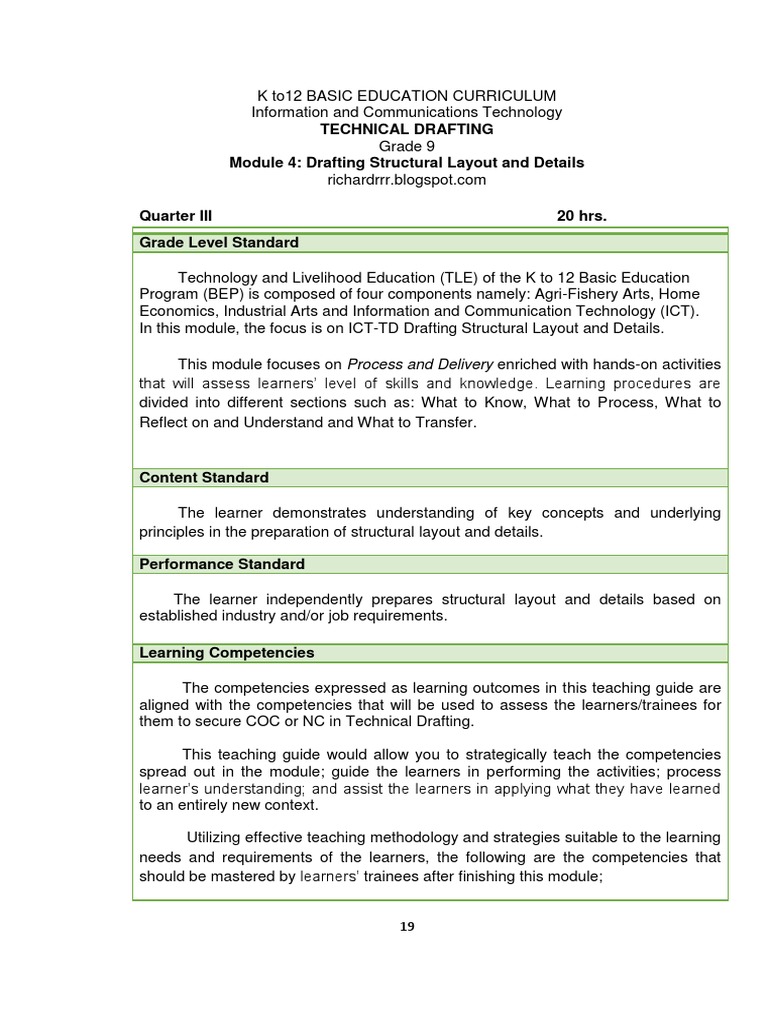 K to12 BASIC EDUCATION CURRICULUM
Information and Communications Technology
TECHNICAL DRAFTING
Grade 9
Module 4: Drafting Structural Layout and Details
richardrrr.blogspot.com

Quarter III 20 hrs.

Grade Level Standard

Technology and Livelihood Education (TLE) of the K to 12 Basic Education Program (BEP) is composed of four components namely: Agri-Fishery Arts, Home Economics, Industrial Arts and Information and Communication Technology (ICT). In this module, the focus is on ICT-TD Drafting Structural Layout and Details.

This module focuses on Process and Delivery enriched with hands-on activities that will assess learners' level of skills and knowledge. Learning procedures are divided into different sections such as: What to Know, What to Process, What to Reflect on and Understand and What to Transfer.

Content Standard

The learner demonstrates understanding of key concepts and underlying principles in the preparation of structural layout and details.

Performance Standard

The learner independently prepares structural layout and details based on established industry and/or job requirements.

Learning Competencies

The competencies expressed as learning outcomes in this teaching guide are aligned with the competencies that will be used to assess the learners/trainees for them to secure COC or NC in Technical Drafting.

This teaching guide would allow you to strategically teach the competencies spread out in the module; guide the learners in performing the activities; process learner's understanding; and assist the learners in applying what they have learned to an entirely new context.

Utilizing effective teaching methodology and strategies suitable to the learning needs and requirements of the learners, the following are the competencies that should be mastered by learners' trainees after finishing this module;

19